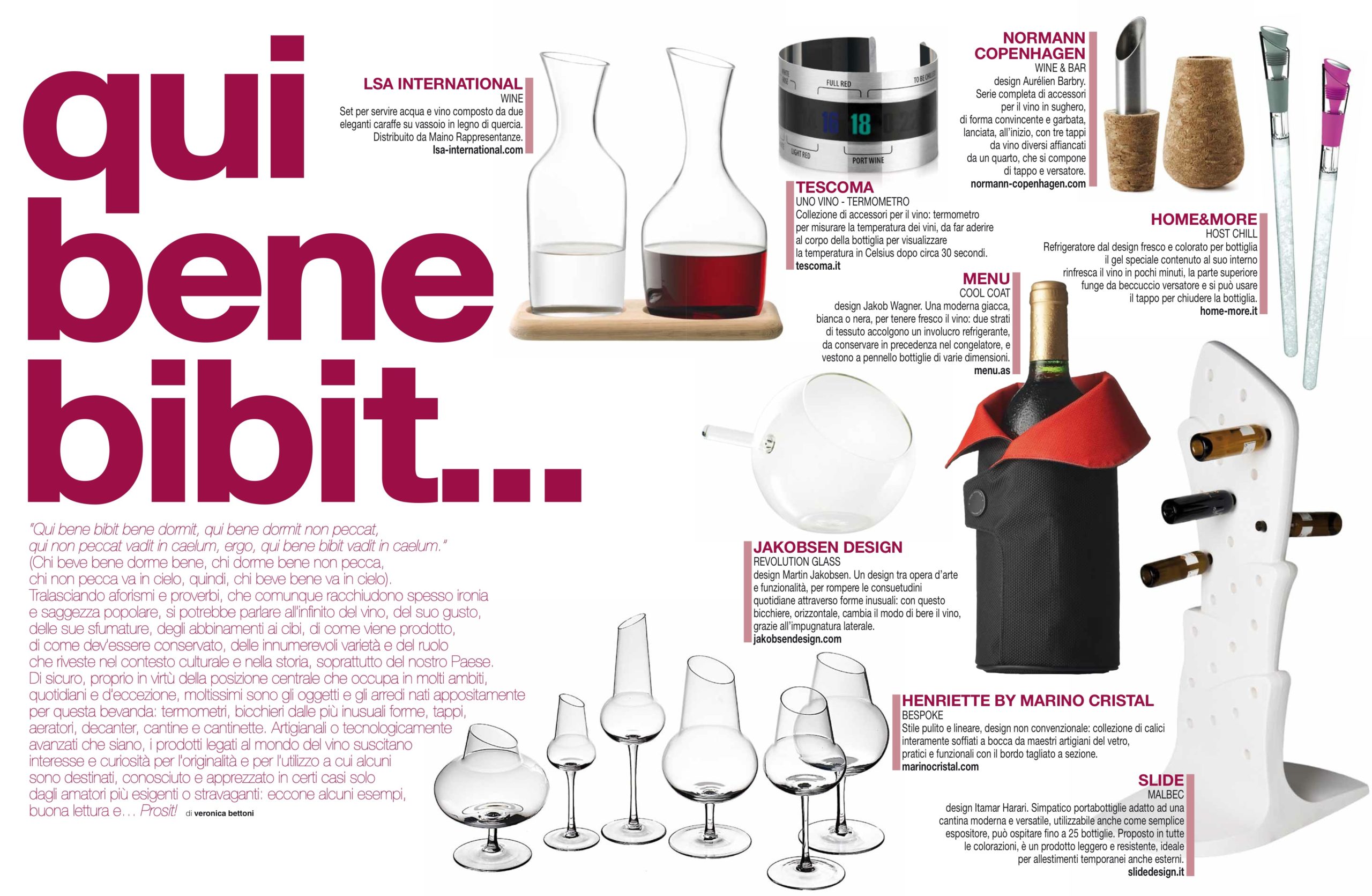 qui bene bibit...

"Qui bene bibit bene dormit, qui bene dormit non peccat, qui non peccat vadit in caelum, ergo, qui bene bibit vadit in caelum."
(Chi beve bene dorme bene, chi dorme bene non pecca, chi non pecca va in cielo, quindi, chi beve bene va in cielo).
Tralasciando aforismi e proverbi, che comunque racchiudono spesso ironia e saggezza popolare, si potrebbe parlare all'infinito del vino, del suo gusto, delle sue sfumature, degli abbinamenti ai cibi, di come viene prodotto, di come dev'essere conservato, delle innumerevoli varietà e del ruolo che riveste nel contesto culturale e nella storia, soprattutto del nostro Paese. Di sicuro, proprio in virtù della posizione centrale che occupa in molti ambiti, quotidiani e d'eccezione, moltissimi sono gli oggetti e gli arredi nati appositamente per questa bevanda: termometri, bicchieri dalle più inusuali forme, tappi, aeratori, decanter, cantine e cantinette. Artigianali o tecnologicamente avanzati che siano, i prodotti legati al mondo del vino suscitano interesse e curiosità per l'originalità e per l'utilizzo a cui alcuni sono destinati, conosciuto e apprezzato in certi casi solo dagli amatori più esigenti o stravaganti: eccone alcuni esempi, buona lettura e… Prosit! di veronica bettoni

LSA INTERNATIONAL
WINE
Set per servire acqua e vino composto da due eleganti caraffe su vassoio in legno di quercia. Distribuito da Maino Rappresentanze.
lsa-international.com

FULL RED
TO BE CHILLED
16 18
LIGHT RED
PORT WINE

TESCOMA
UNO VINO - TERMOMETRO
Collezione di accessori per il vino: termometro per misurare la temperatura dei vini, da far aderire al corpo della bottiglia per visualizzare la temperatura in Celsius dopo circa 30 secondi.
tescoma.it

NORMANN COPENHAGEN
WINE & BAR
design Aurélien Barbry. Serie completa di accessori per il vino in sughero, di forma convincente e garbata, lanciata, all'inizio, con tre tappi da vino diversi affiancati da un quarto, che si compone di tappo e versatore.
normann-copenhagen.com

HOME&MORE
HOST CHILL
Refrigeratore dal design fresco e colorato per bottiglia il gel speciale contenuto al suo interno rinfresca il vino in pochi minuti, la parte superiore funge da beccuccio versatore e si può usare il tappo per chiudere la bottiglia.
home-more.it

MENU
COOL COAT
design Jakob Wagner. Una moderna giacca, bianca o nera, per tenere fresco il vino: due strati di tessuto accolgono un involucro refrigerante, da conservare in precedenza nel congelatore, e vestono a pennello bottiglie di varie dimensioni.
menu.as

JAKOBSEN DESIGN
REVOLUTION GLASS
design Martin Jakobsen. Un design tra opera d'arte e funzionalità, per rompere le consuetudini quotidiane attraverso forme inusuali: con questo bicchiere, orizzontale, cambia il modo di bere il vino, grazie all'impugnatura laterale.
jakobsendesign.com

HENRIETTE BY MARINO CRISTAL
BESPOKE
Stile pulito e lineare, design non convenzionale: collezione di calici interamente soffiati a bocca da maestri artigiani del vetro, pratici e funzionali con il bordo tagliato a sezione.
marinocristal.com

SLIDE
MALBEC
design Itamar Harari. Simpatico portabottiglie adatto ad una cantina moderna e versatile, utilizzabile anche come semplice espositore, può ospitare fino a 25 bottiglie. Proposto in tutte le colorazioni, è un prodotto leggero e resistente, ideale per allestimenti temporanei anche esterni.
slidedesign.it